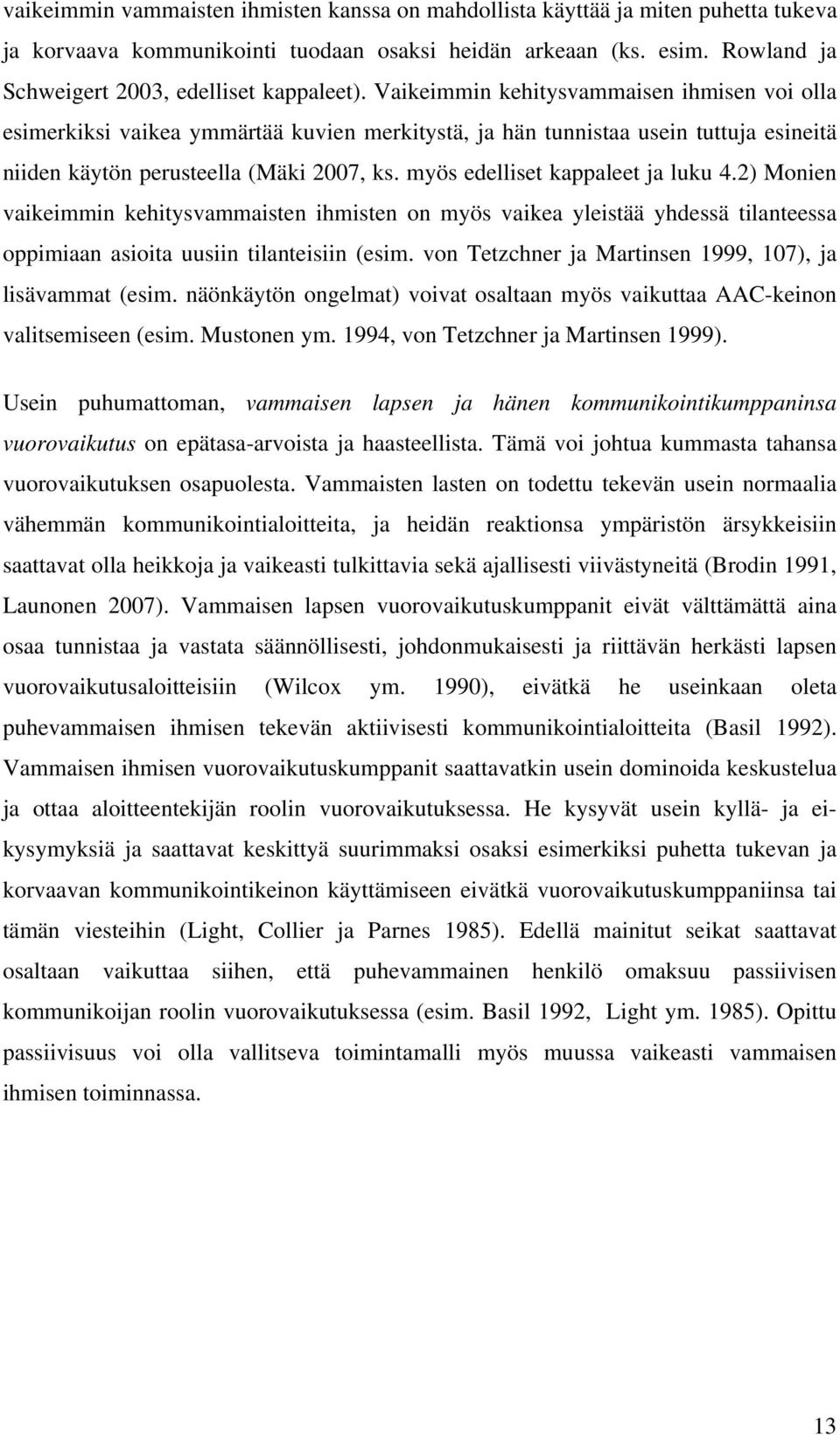 vaikeimmin vammaisten ihmisten kanssa on mahdollista käyttää ja miten puhetta tukeva ja korvaava kommunikointi tuodaan osaksi heidän arkeaan (ks. esim. Rowland ja Schweigert 2003, edelliset kappaleet). Vaikeimmin kehitysvammaisen ihmisen voi olla esimerkiksi vaikea ymmärtää kuvien merkitystä, ja hän tunnistaa usein tuttuja esineitä niiden käytön perusteella (Mäki 2007, ks. myös edelliset kappaleet ja luku 4.2) Monien vaikeimmin kehitysvammaisten ihmisten on myös vaikea yleistää yhdessä tilanteessa oppimiaan asioita uusiin tilanteisiin (esim. von Tetzchner ja Martinsen 1999, 107), ja lisävammat (esim. näönkäytön ongelmat) voivat osaltaan myös vaikuttaa AAC-keinon valitsemiseen (esim. Mustonen ym. 1994, von Tetzchner ja Martinsen 1999).

Usein puhumattoman, vammaisen lapsen ja hänen kommunikointikumppaninsa vuorovaikutus on epätasa-arvoista ja haasteellista. Tämä voi johtua kummasta tahansa vuorovaikutuksen osapuolesta. Vammaisten lasten on todettu tekevän usein normaalia vähemmän kommunikointialoitteita, ja heidän reaktionsa ympäristön ärsykkeisiin saattavat olla heikkoja ja vaikeasti tulkittavia sekä ajallisesti viivästyneitä (Brodin 1991, Launonen 2007). Vammaisen lapsen vuorovaikutuskumppanit eivät välttämättä aina osaa tunnistaa ja vastata säännöllisesti, johdonmukaisesti ja riittävän herkästi lapsen vuorovaikutusaloitteisiin (Wilcox ym. 1990), eivätkä he useinkaan oleta puhevammaisen ihmisen tekevän aktiivisesti kommunikointialoitteita (Basil 1992). Vammaisen ihmisen vuorovaikutuskumppanit saattavatkin usein dominoida keskustelua ja ottaa aloitteentekijän roolin vuorovaikutuksessa. He kysyvät usein kyllä- ja ei-kysymyksiä ja saattavat keskittyä suurimmaksi osaksi esimerkiksi puhetta tukevan ja korvaavan kommunikointikeinon käyttämiseen eivätkä vuorovaikutuskumppaniinsa tai tämän viesteihin (Light, Collier ja Parnes 1985). Edellä mainitut seikat saattavat osaltaan vaikuttaa siihen, että puhevammainen henkilö omaksuu passiivisen kommunikoijan roolin vuorovaikutuksessa (esim. Basil 1992, Light ym. 1985). Opittu passiivisuus voi olla vallitseva toimintamalli myös muussa vaikeasti vammaisen ihmisen toiminnassa.

13